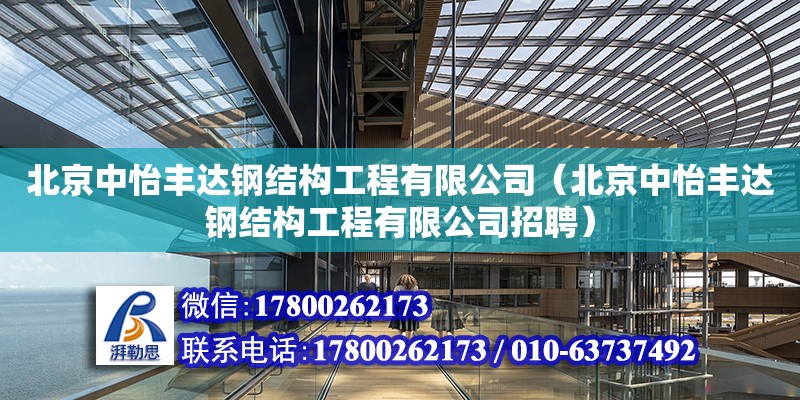 北京中怡丰达钢结构工程有限公司（北京中怡丰达钢结构工程有限公司招聘）

湃勒思

微信:17800262173

联系电话:17800262173 / 010-63737492